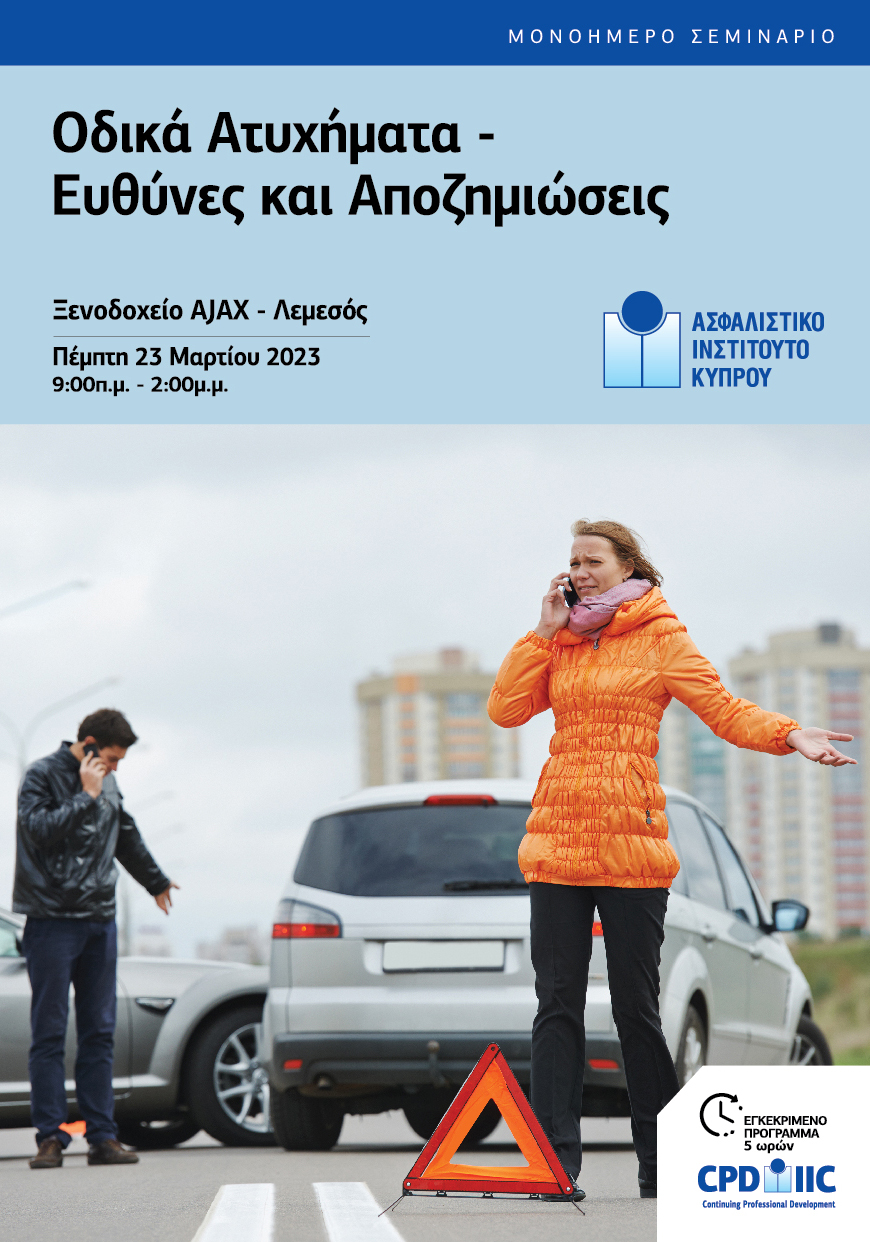 ΜΟΝΟΗΜΕΡΟ ΣΕΜΙΝΑΡΙΟ

Οδικά Ατυχήματα - Ευθύνες και Αποζημιώσεις

Ξενοδοχείο AJAX - Λεμεσός

Πέμπτη 23 Μαρτίου 2023
9:00π.μ. - 2:00μ.μ.

ΑΣΦΑΛΙΣΤΙΚΟ ΙΝΣΤΙΤΟΥΤΟ ΚΥΠΡΟΥ

ΕΓΚΕΚΡΙΜΕΝΟ ΠΡΟΓΡΑΜΜΑ 5 ωρών

CPD IIC
Continuing Professional Development